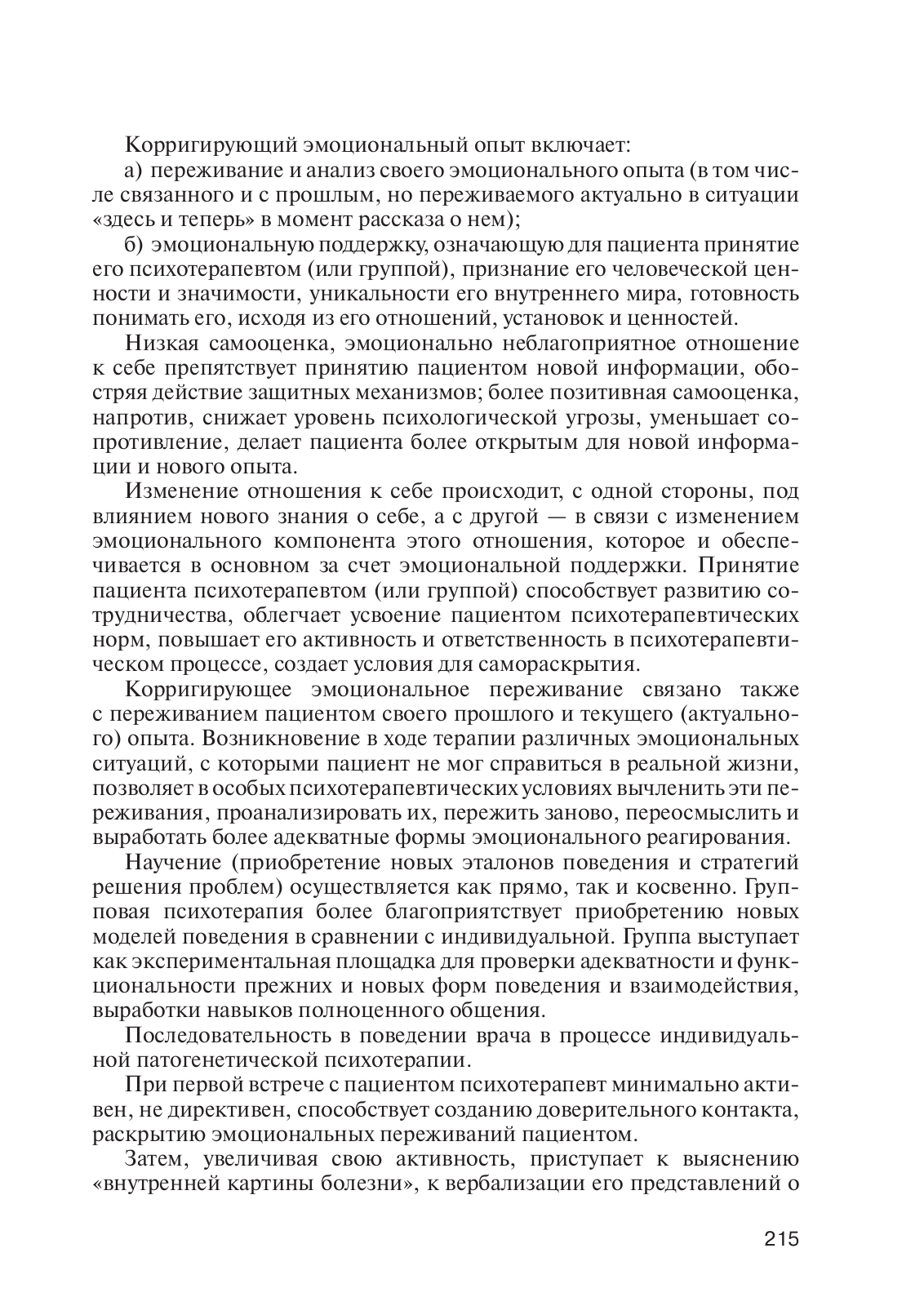 Корригирующий эмоциональный опыт включает:

а) переживание и анализ своего эмоционального опыта (в том числе связанного и с прошлым, но переживаемого актуально в ситуации «здесь и теперь» в момент рассказа о нем);

б) эмоциональную поддержку, означающую для пациента принятие его психотерапевтом (или группой), признание его человеческой ценности и значимости, уникальности его внутреннего мира, готовность понимать его, исходя из его отношений, установок и ценностей.

Низкая самооценка, эмоционально неблагоприятное отношение к себе препятствует принятию пациентом новой информации, обостряя действие защитных механизмов; более позитивная самооценка, напротив, снижает уровень психологической угрозы, уменьшает сопротивление, делает пациента более открытым для новой информации и нового опыта.

Изменение отношения к себе происходит, с одной стороны, под влиянием нового знания о себе, а с другой — в связи с изменением эмоционального компонента этого отношения, которое и обеспечивается в основном за счет эмоциональной поддержки. Принятие пациента психотерапевтом (или группой) способствует развитию сотрудничества, облегчает усвоение пациентом психотерапевтических норм, повышает его активность и ответственность в психотерапевтическом процессе, создает условия для самораскрытия.

Корригирующее эмоциональное переживание связано также с переживанием пациентом своего прошлого и текущего (актуального) опыта. Возникновение в ходе терапии различных эмоциональных ситуаций, с которыми пациент не мог справиться в реальной жизни, позволяет в особых психотерапевтических условиях вычленить эти переживания, проанализировать их, пережить заново, переосмыслить и выработать более адекватные формы эмоционального реагирования.

Научение (приобретение новых эталонов поведения и стратегий решения проблем) осуществляется как прямо, так и косвенно. Групповая психотерапия более благоприятствует приобретению новых моделей поведения в сравнении с индивидуальной. Группа выступает как экспериментальная площадка для проверки адекватности и функциональности прежних и новых форм поведения и взаимодействия, выработки навыков полноценного общения.

Последовательность в поведении врача в процессе индивидуальной патогенетической психотерапии.

При первой встрече с пациентом психотерапевт минимально активен, не директивен, способствует созданию доверительного контакта, раскрытию эмоциональных переживаний пациентом.

Затем, увеличивая свою активность, приступает к выяснению «внутренней картины болезни», к вербализации его представлений о

215